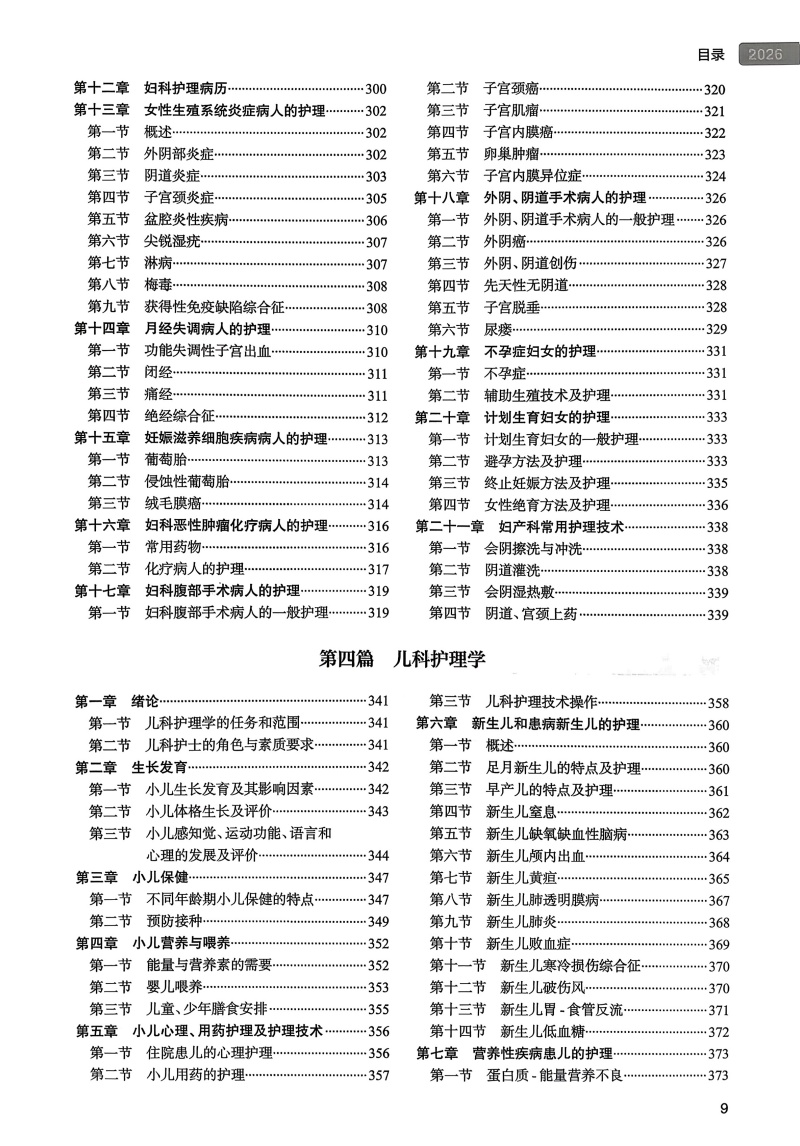 目录 2026

第十二章 妇科护理病历……300
第十三章 女性生殖系统炎症病人的护理……302
第一节 概述……302
第二节 外阴部炎症……302
第三节 阴道炎症……303
第四节 子宫颈炎症……305
第五节 盆腔炎性疾病……306
第六节 尖锐湿疣……307
第七节 淋病……307
第八节 梅毒……308
第九节 获得性免疫缺陷综合征……308
第十四章 月经失调病人的护理……310
第一节 功能失调性子宫出血……310
第二节 闭经……311
第三节 痛经……311
第四节 绝经综合征……312
第十五章 妊娠滋养细胞疾病病人的护理……313
第一节 葡萄胎……313
第二节 侵蚀性葡萄胎……314
第三节 绒毛膜癌……314
第十六章 妇科恶性肿瘤化疗病人的护理……316
第一节 常用药物……316
第二节 化疗病人的护理……317
第十七章 妇科腹部手术病人的护理……319
第一节 妇科腹部手术病人的一般护理……319

第二节 子宫颈癌……320
第三节 子宫肌瘤……321
第四节 子宫内膜癌……322
第五节 卵巢肿瘤……323
第六节 子宫内膜异位症……324
第十八章 外阴、阴道手术病人的护理……326
第一节 外阴、阴道手术病人的一般护理……326
第二节 外阴癌……326
第三节 外阴、阴道创伤……327
第四节 先天性无阴道……328
第五节 子宫脱垂……328
第六节 尿瘘……329
第十九章 不孕症妇女的护理……331
第一节 不孕症……331
第二节 辅助生殖技术及护理……331
第二十章 计划生育妇女的护理……333
第一节 计划生育妇女的一般护理……333
第二节 避孕方法及护理……333
第三节 终止妊娠方法及护理……335
第四节 女性绝育方法及护理……336
第二十一章 妇产科常用护理技术……338
第一节 会阴擦洗与冲洗……338
第二节 阴道灌洗……338
第三节 会阴湿热敷……339
第四节 阴道、宫颈上药……339

第四篇 儿科护理学

第一章 绪论……341
第一节 儿科护理学的任务和范围……341
第二节 儿科护士的角色与素质要求……341
第二章 生长发育……342
第一节 小儿生长发育及其影响因素……342
第二节 小儿体格生长及评价……343
第三节 小儿感知觉、运动功能、语言和心理的发展及评价……344
第三章 小儿保健……347
第一节 不同年龄期小儿保健的特点……347
第二节 预防接种……349
第四章 小儿营养与喂养……352
第一节 能量与营养素的需要……352
第二节 婴儿喂养……353
第三节 儿童、少年膳食安排……355
第五章 小儿心理、用药护理及护理技术……356
第一节 住院患儿的心理护理……356
第二节 小儿用药的护理……357

第三节 儿科护理技术操作……358
第六章 新生儿和患病新生儿的护理……360
第一节 概述……360
第二节 足月新生儿的特点及护理……360
第三节 早产儿的特点及护理……361
第四节 新生儿窒息……362
第五节 新生儿缺氧缺血性脑病……363
第六节 新生儿颅内出血……364
第七节 新生儿黄疸……365
第八节 新生儿肺透明膜病……367
第九节 新生儿肺炎……368
第十节 新生儿败血症……369
第十一节 新生儿寒冷损伤综合征……370
第十二节 新生儿破伤风……370
第十三节 新生儿胃 - 食管反流……371
第十四节 新生儿低血糖……372
第七章 营养性疾病患儿的护理……373
第一节 蛋白质 - 能量营养不良……373

9